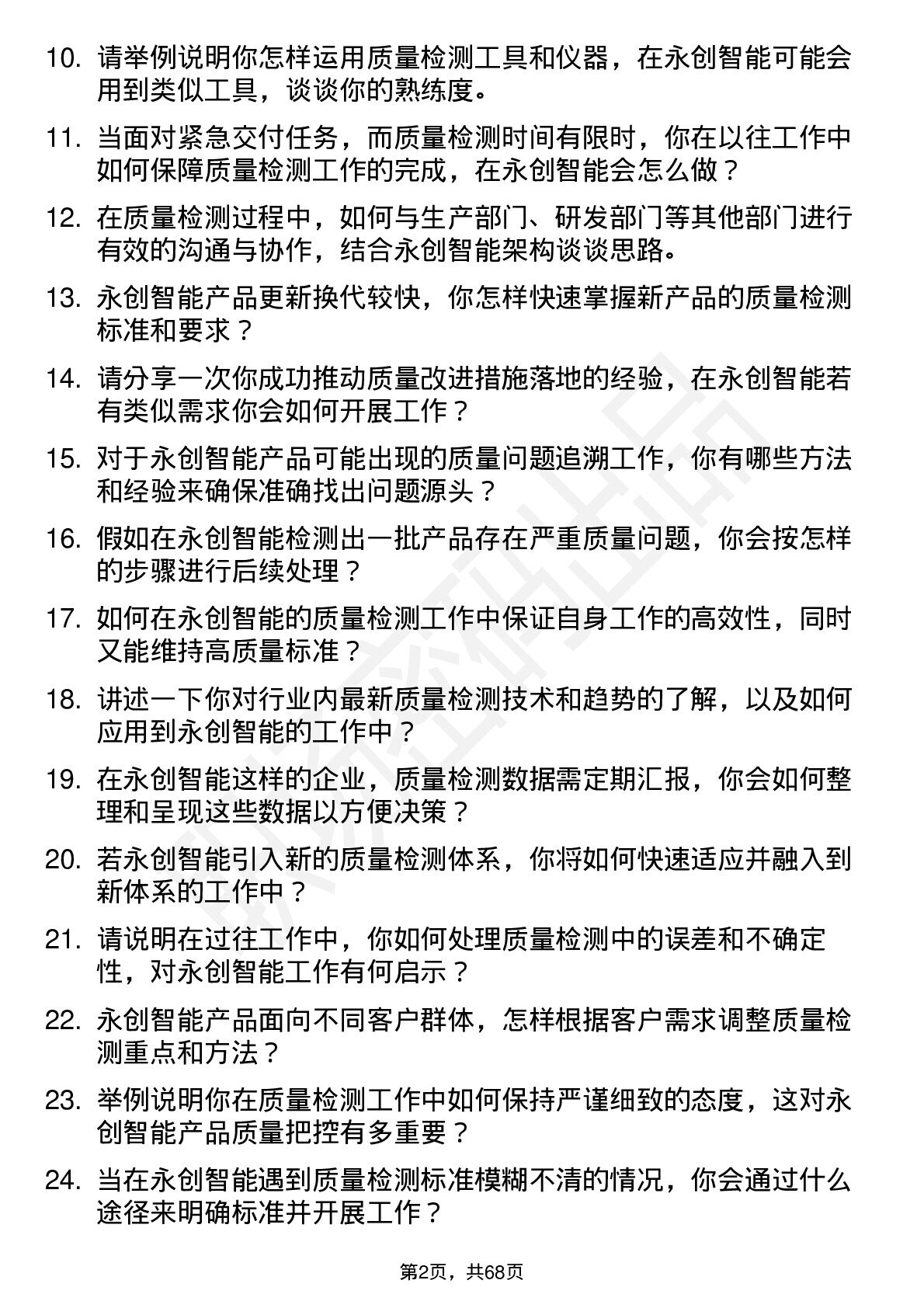 10. 请举例说明你怎样运用质量检测工具和仪器，在永创智能可能会用到类似工具，谈谈你的熟练度。

11. 当面对紧急交付任务，而质量检测时间有限时，你在以往工作中如何保障质量检测工作的完成，在永创智能会怎么做？

12. 在质量检测过程中，如何与生产部门、研发部门等其他部门进行有效的沟通与协作，结合永创智能架构谈谈思路。

13. 永创智能产品更新换代较快，你怎样快速掌握新产品的质量检测标准和要求？

14. 请分享一次你成功推动质量改进措施落地的经验，在永创智能若有类似需求你会如何开展工作？

15. 对于永创智能产品可能出现的质量问题追溯工作，你有哪些方法和经验来确保准确找出问题源头？

16. 假如在永创智能检测出一批产品存在严重质量问题，你会按怎样的步骤进行后续处理？

17. 如何在永创智能的质量检测工作中保证自身工作的高效性，同时又能维持高质量标准？

18. 讲述一下你对行业内最新质量检测技术和趋势的了解，以及如何应用到永创智能的工作中？

19. 在永创智能这样的企业，质量检测数据需定期汇报，你会如何整理和呈现这些数据以方便决策？

20. 若永创智能引入新的质量检测体系，你将如何快速适应并融入到新体系的工作中？

21. 请说明在过往工作中，你如何处理质量检测中的误差和不确定性，对永创智能工作有何启示？

22. 永创智能产品面向不同客户群体，怎样根据客户需求调整质量检测重点和方法？

23. 举例说明你在质量检测工作中如何保持严谨细致的态度，这对永创智能产品质量把控有多重要？

24. 当在永创智能遇到质量检测标准模糊不清的情况，你会通过什么途径来明确标准并开展工作？

第2页，共68页